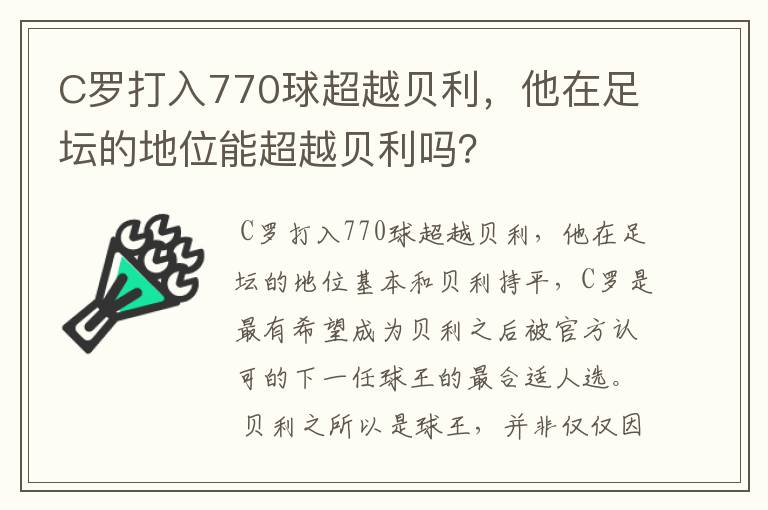 C罗打入770球超越贝利，他在足坛的地位能超越贝利吗?

C罗打入770球超越贝利，他在足坛的地位基本和贝利持平，C罗是最有希望成为贝利之后被官方认可的下一任球王的最合适人选。

贝利之所以是球王，并非仅仅因